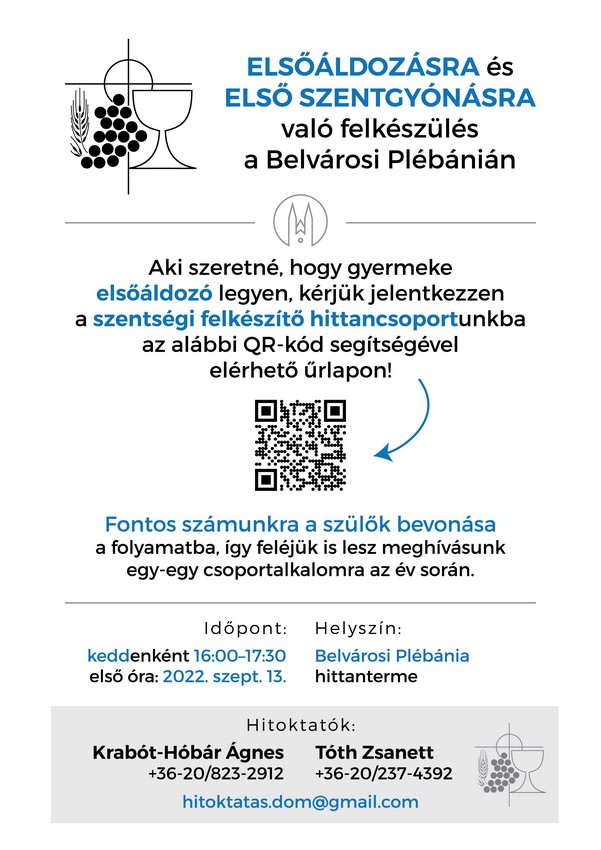 ELSŐÁLDOZÁSRA és
ELSŐ SZENTGYÓNÁSRA
való felkészülés
a Belvárosi Plébánián

Aki szeretné, hogy gyermeke elsőáldozó legyen, kérjük jelentkezzen a szentségi felkészítő hittancsoportunkba az alábbi QR-kód segítségével elérhető űrlapon!

Fontos számunkra a szülők bevonása a folyamatba, így feléjük is lesz meghívásunk egy-egy csoportalkalomra az év során.

Időpont:
keddenként 16:00–17:30
első óra: 2022. szept. 13.

Helyszín:
Belvárosi Plébánia
hittanterme

Hitoktatók:

Krabót-Hóbár Ágnes
+36-20/823-2912

Tóth Zsanett
+36-20/237-4392

hitoktatas.dom@gmail.com